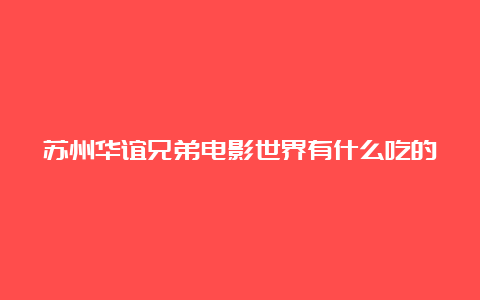 苏州华谊兄弟电影世界有什么吃的